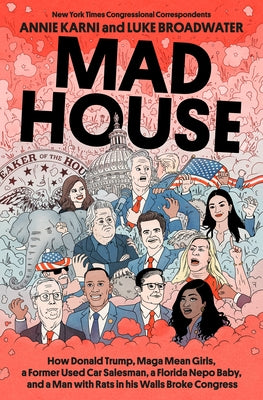 New York Times Congressional Correspondents
ANNIE KARNI and LUKE BROADWATER

MAD HOUSE

EAKER OF THE HOU

How Donald Trump, Maga Mean Girls, a Former Used Car Salesman, a Florida Nepo Baby, and a Man with Rats in his Walls Broke Congress